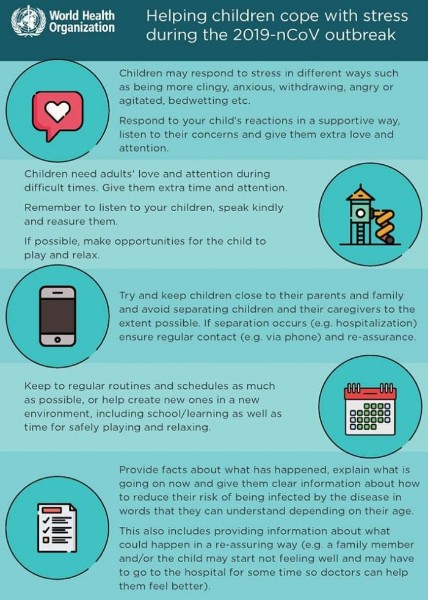 World Health Organization

Helping children cope with stress during the 2019-nCoV outbreak

Children may respond to stress in different ways such as being more clingy, anxious, withdrawing, angry or agitated, bedwetting etc.

Respond to your child's reactions in a supportive way, listen to their concerns and give them extra love and attention.

Children need adults' love and attention during difficult times. Give them extra time and attention.

Remember to listen to your children, speak kindly and reasure them.

If possible, make opportunities for the child to play and relax.

Try and keep children close to their parents and family and avoid separating children and their caregivers to the extent possible. If separation occurs (e.g. hospitalization) ensure regular contact (e.g. via phone) and re-assurance.

Keep to regular routines and schedules as much as possible, or help create new ones in a new environment, including school/learning as well as time for safely playing and relaxing.

Provide facts about what has happened, explain what is going on now and give them clear information about how to reduce their risk of being infected by the disease in words that they can understand depending on their age.

This also includes providing information about what could happen in a re-assuring way (e.g. a family member and/or the child may start not feeling well and may have to go to the hospital for some time so doctors can help them feel better).